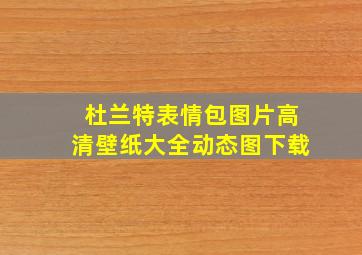 杜兰特表情包图片高清壁纸大全动态图下载